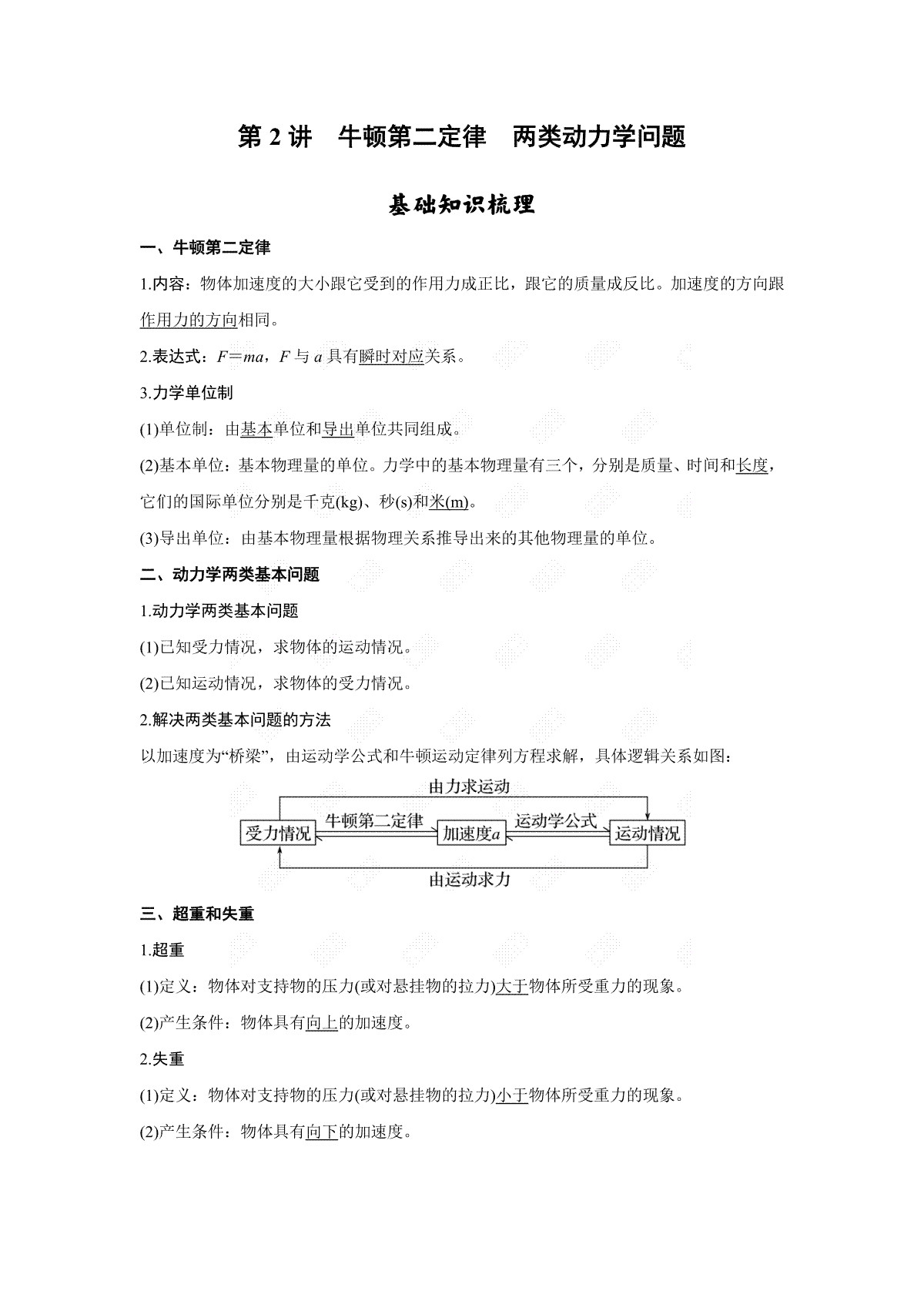 第 2 讲　牛顿第二定律　两类动力学问题

基础知识梳理

一、牛顿第二定律

1.内容：物体加速度的大小跟它受到的作用力成正比，跟它的质量成反比。加速度的方向跟作用力的方向相同。

2.表达式：$F=ma$，$F$ 与 $a$ 具有瞬时对应关系。

3.力学单位制

(1)单位制：由基本单位和导出单位共同组成。

(2)基本单位：基本物理量的单位。力学中的基本物理量有三个，分别是质量、时间和长度，它们的国际单位分别是千克(kg)、秒(s)和米(m)。

(3)导出单位：由基本物理量根据物理关系推导出来的其他物理量的单位。

二、动力学两类基本问题

1.动力学两类基本问题

(1)已知受力情况，求物体的运动情况。

(2)已知运动情况，求物体的受力情况。

2.解决两类基本问题的方法

以加速度为“桥梁”，由运动学公式和牛顿运动定律列方程求解，具体逻辑关系如图：

由力求运动

受力情况　牛顿第二定律　加速度$a$　运动学公式　运动情况

由运动求力

三、超重和失重

1.超重

(1)定义：物体对支持物的压力(或对悬挂物的拉力)大于物体所受重力的现象。

(2)产生条件：物体具有向上的加速度。

2.失重

(1)定义：物体对支持物的压力(或对悬挂物的拉力)小于物体所受重力的现象。

(2)产生条件：物体具有向下的加速度。